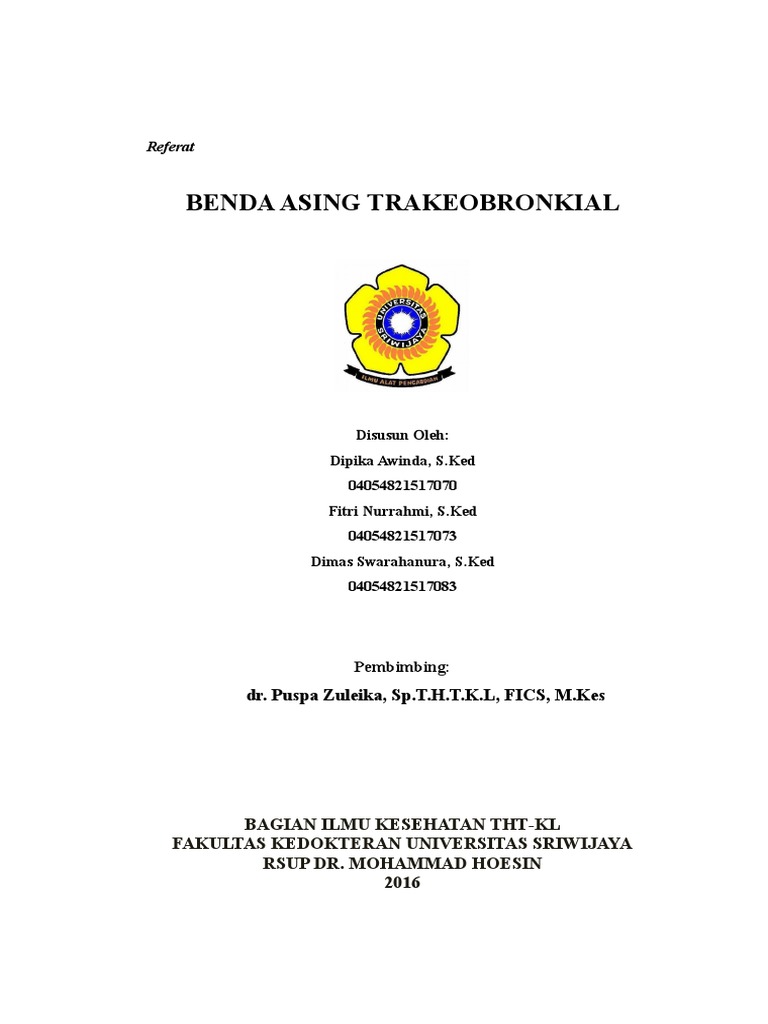 Referat

BENDA ASING TRAKEOBRONKIAL

UNIVERSITAS SRIWIJAYA

ILMU ALAT PENGABDIAN

Disusun Oleh:
Dipika Awinda, S.Ked
04054821517070
Fitri Nurrahmi, S.Ked
04054821517073
Dimas Swarahanura, S.Ked
04054821517083

Pembimbing:
dr. Puspa Zuleika, Sp.T.H.T.K.L, FICS, M.Kes

BAGIAN ILMU KESEHATAN THT-KL
FAKULTAS KEDOKTERAN UNIVERSITAS SRIWIJAYA
RSUP DR. MOHAMMAD HOESIN
2016